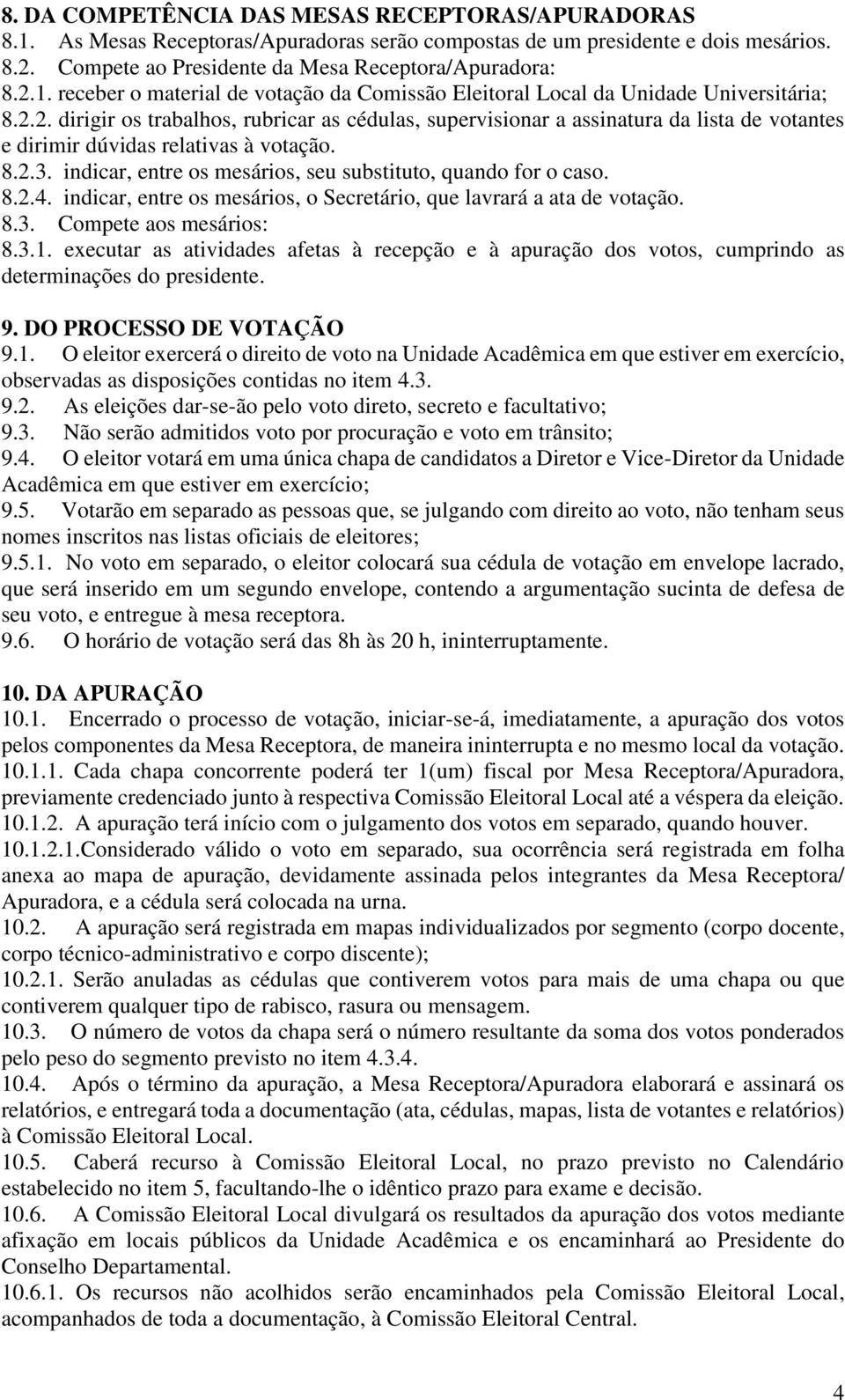 8. DA COMPETÊNCIA DAS MESAS RECEPTORAS/APURADORAS
8.1. As Mesas Receptoras/Apuradoras serão compostas de um presidente e dois mesários.
8.2. Compete ao Presidente da Mesa Receptora/Apuradora:
8.2.1. receber o material de votação da Comissão Eleitoral Local da Unidade Universitária;
8.2.2. dirigir os trabalhos, rubricar as cédulas, supervisionar a assinatura da lista de votantes e dirimir dúvidas relativas à votação.
8.2.3. indicar, entre os mesários, seu substituto, quando for o caso.
8.2.4. indicar, entre os mesários, o Secretário, que lavrará a ata de votação.
8.3. Compete aos mesários:
8.3.1. executar as atividades afetas à recepção e à apuração dos votos, cumprindo as determinações do presidente.

9. DO PROCESSO DE VOTAÇÃO
9.1. O eleitor exercerá o direito de voto na Unidade Acadêmica em que estiver em exercício, observadas as disposições contidas no item 4.3.
9.2. As eleições dar-se-ão pelo voto direto, secreto e facultativo;
9.3. Não serão admitidos voto por procuração e voto em trânsito;
9.4. O eleitor votará em uma única chapa de candidatos a Diretor e Vice-Diretor da Unidade Acadêmica em que estiver em exercício;
9.5. Votarão em separado as pessoas que, se julgando com direito ao voto, não tenham seus nomes inscritos nas listas oficiais de eleitores;
9.5.1. No voto em separado, o eleitor colocará sua cédula de votação em envelope lacrado, que será inserido em um segundo envelope, contendo a argumentação sucinta de defesa de seu voto, e entregue à mesa receptora.
9.6. O horário de votação será das 8h às 20 h, ininterruptamente.

10. DA APURAÇÃO
10.1. Encerrado o processo de votação, iniciar-se-á, imediatamente, a apuração dos votos pelos componentes da Mesa Receptora, de maneira ininterrupta e no mesmo local da votação.
10.1.1. Cada chapa concorrente poderá ter 1(um) fiscal por Mesa Receptora/Apuradora, previamente credenciado junto à respectiva Comissão Eleitoral Local até a véspera da eleição.
10.1.2. A apuração terá início com o julgamento dos votos em separado, quando houver.
10.1.2.1.Considerado válido o voto em separado, sua ocorrência será registrada em folha anexa ao mapa de apuração, devidamente assinada pelos integrantes da Mesa Receptora/ Apuradora, e a cédula será colocada na urna.
10.2. A apuração será registrada em mapas individualizados por segmento (corpo docente, corpo técnico-administrativo e corpo discente);
10.2.1. Serão anuladas as cédulas que contiverem votos para mais de uma chapa ou que contiverem qualquer tipo de rabisco, rasura ou mensagem.
10.3. O número de votos da chapa será o número resultante da soma dos votos ponderados pelo peso do segmento previsto no item 4.3.4.
10.4. Após o término da apuração, a Mesa Receptora/Apuradora elaborará e assinará os relatórios, e entregará toda a documentação (ata, cédulas, mapas, lista de votantes e relatórios) à Comissão Eleitoral Local.
10.5. Caberá recurso à Comissão Eleitoral Local, no prazo previsto no Calendário estabelecido no item 5, facultando-lhe o idêntico prazo para exame e decisão.
10.6. A Comissão Eleitoral Local divulgará os resultados da apuração dos votos mediante afixação em locais públicos da Unidade Acadêmica e os encaminhará ao Presidente do Conselho Departamental.
10.6.1. Os recursos não acolhidos serão encaminhados pela Comissão Eleitoral Local, acompanhados de toda a documentação, à Comissão Eleitoral Central.

4